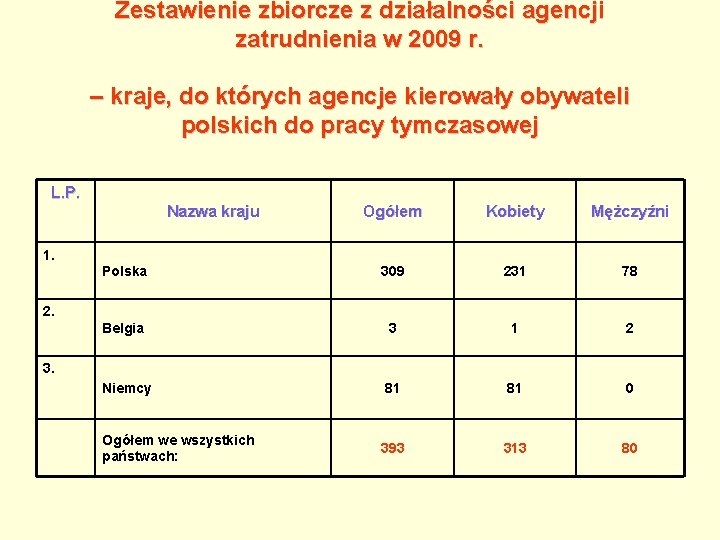 Zestawienie zbiorcze z działalności agencji zatrudnienia w 2009 r.

– kraje, do których agencje kierowały obywateli polskich do pracy tymczasowej

| L.P. | Nazwa kraju | Ogółem | Kobiety | Mężczyźni |
|---|---|---|---|---|
| 1. | Polska | 309 | 231 | 78 |
| 2. | Belgia | 3 | 1 | 2 |
| 3. | Niemcy | 81 | 81 | 0 |
| | Ogółem we wszystkich państwach: | 393 | 313 | 80 |